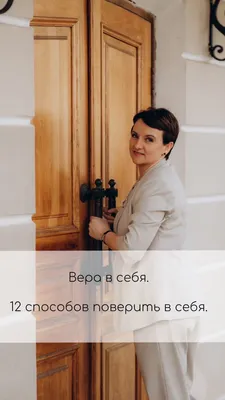 Вера в себя.

12 способов поверить в себя.